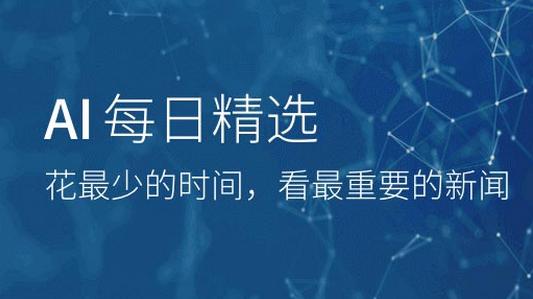 AI 每日精选

花最少的时间，看最重要的新闻